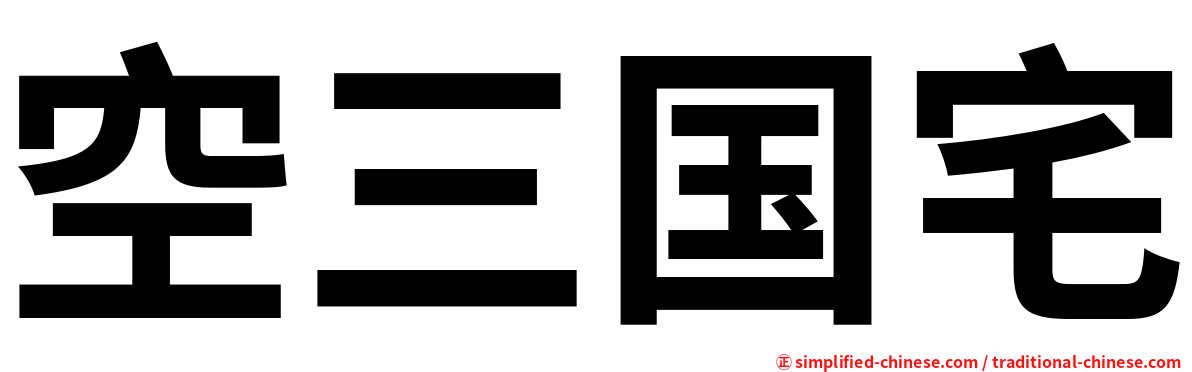 空三国宅

㊣ simplified-chinese.com / traditional-chinese.com